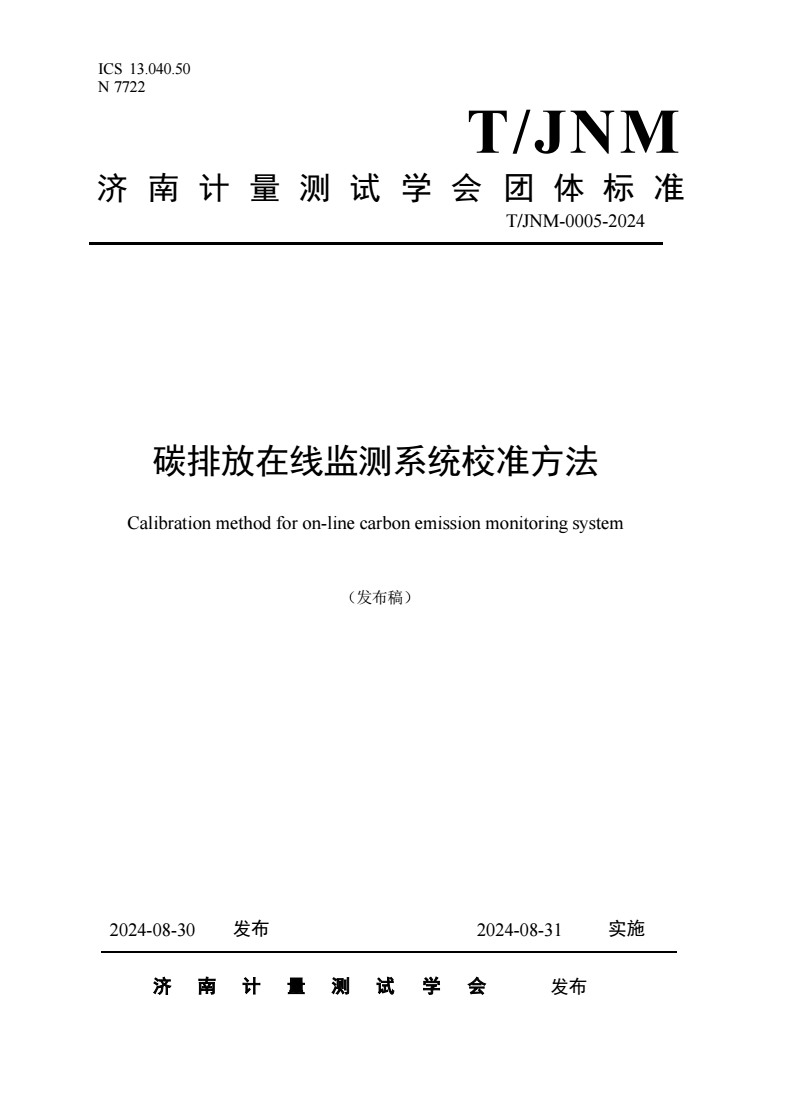 ICS 13.040.50
N 7722

T/JNM

济南计量测试学会团体标准

T/JNM-0005-2024

碳排放在线监测系统校准方法

Calibration method for on-line carbon emission monitoring system

（发布稿）

2024-08-30 发布 2024-08-31 实施

济南计量测试学会 发布